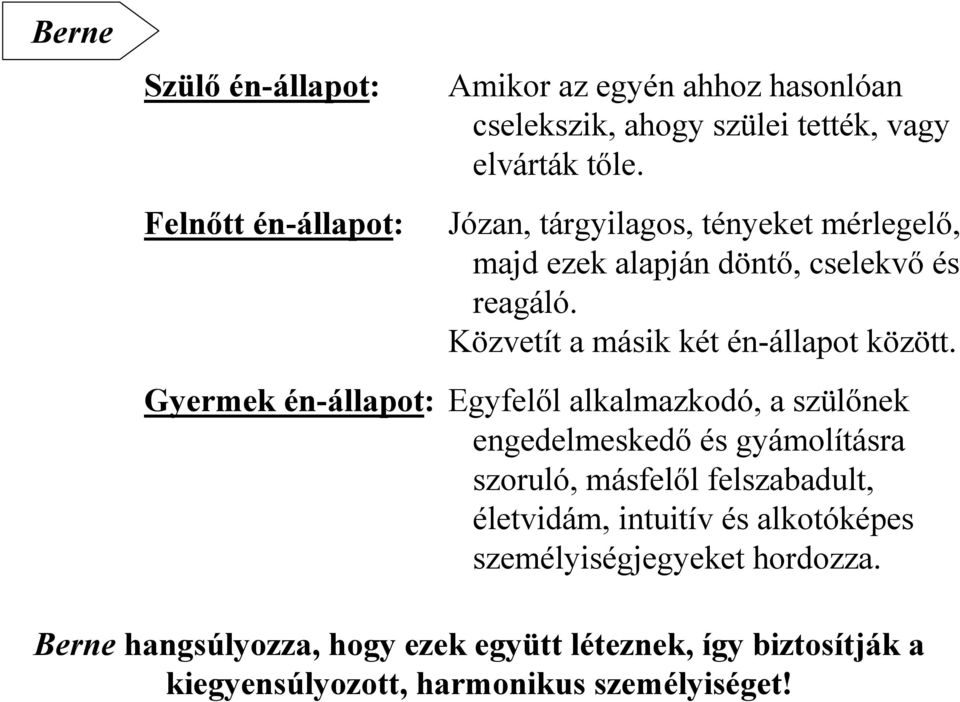 Berne

Szülő én-állapot: Amikor az egyén ahhoz hasonlóan cselekszik, ahogy szülei tették, vagy elvárták tőle.

Felnőtt én-állapot: Józan, tárgyilagos, tényeket mérlegelő, majd ezek alapján döntő, cselekvő és reagáló.
Közvetít a másik két én-állapot között.

Gyermek én-állapot: Egyfelől alkalmazkodó, a szülőnek engedelmeskedő és gyámolításra szoruló, másfelől felszabadult, életvidám, intuitív és alkotóképes személyiségjegyeket hordozza.

Berne hangsúlyozza, hogy ezek együtt léteznek, így biztosítják a kiegyensúlyozott, harmonikus személyiséget!